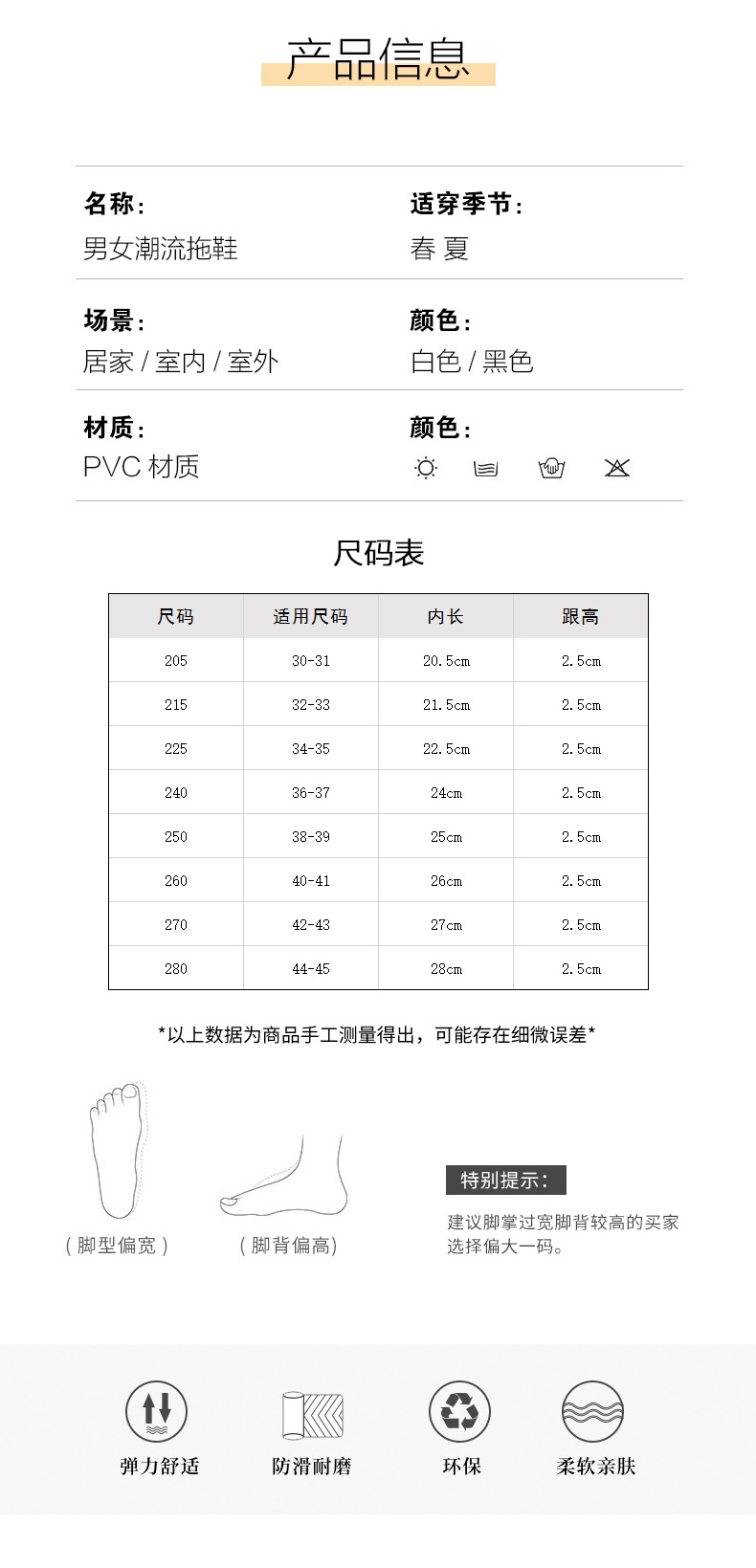 产品信息

名称：
男女潮流拖鞋

适穿季节：
春 夏

场景：
居家 / 室内 / 室外

颜色：
白色 / 黑色

材质：
PVC 材质

颜色：

尺码表

| 尺码 | 适用尺码 | 内长 | 跟高 |
|---|---|---|---|
| 205 | 30-31 | 20.5cm | 2.5cm |
| 215 | 32-33 | 21.5cm | 2.5cm |
| 225 | 34-35 | 22.5cm | 2.5cm |
| 240 | 36-37 | 24cm | 2.5cm |
| 250 | 38-39 | 25cm | 2.5cm |
| 260 | 40-41 | 26cm | 2.5cm |
| 270 | 42-43 | 27cm | 2.5cm |
| 280 | 44-45 | 28cm | 2.5cm |

*以上数据为商品手工测量得出，可能存在细微误差*

（脚型偏宽）

（脚背偏高）

特别提示：
建议脚掌过宽脚背较高的买家选择偏大一码。

弹力舒适

防滑耐磨

环保

柔软亲肤